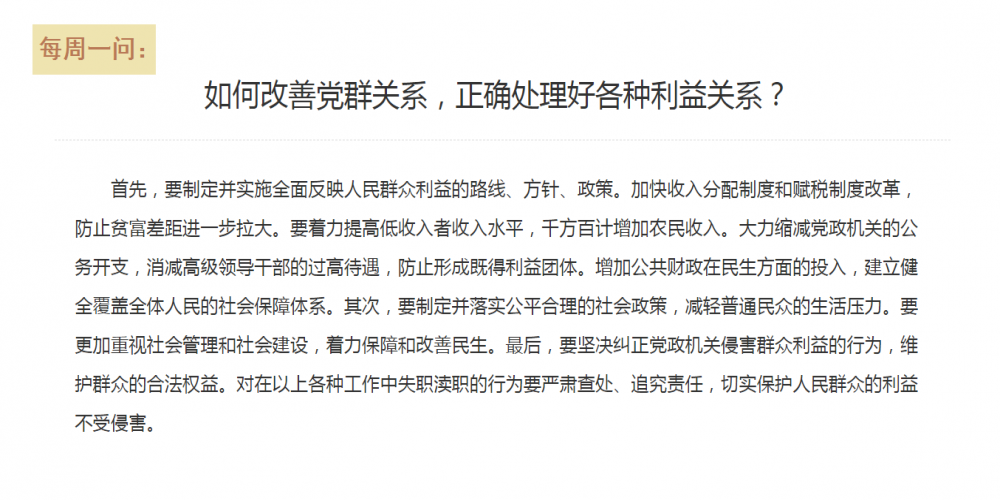 每周一问：

如何改善党群关系，正确处理好各种利益关系？

首先，要制定并实施全面反映人民群众利益的路线、方针、政策。加快收入分配制度和赋税制度改革，防止贫富差距进一步拉大。要着力提高低收入者收入水平，千方百计增加农民收入。大力缩减党政机关的公务开支，消减高级领导干部的过高待遇，防止形成既得利益团体。增加公共财政在民生方面的投入，建立健全覆盖全体人民的社会保障体系。其次，要制定并落实公平合理的社会政策，减轻普通民众的生活压力。要更加重视社会管理和社会建设，着力保障和改善民生。最后，要坚决纠正党政机关侵害群众利益的行为，维护群众的合法权益。对在以上各种工作中失职渎职的行为要严肃查处、追究责任，切实保护人民群众的利益不受侵害。